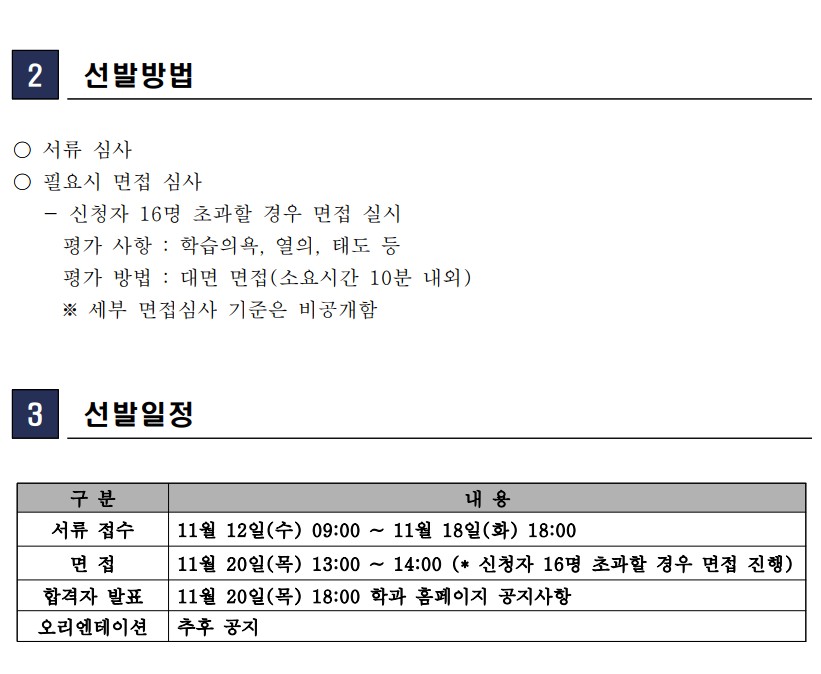 2 선발방법

○ 서류 심사
○ 필요시 면접 심사
– 신청자 16명 초과할 경우 면접 실시
평가 사항 : 학습의욕, 열의, 태도 등
평가 방법 : 대면 면접(소요시간 10분 내외)
※ 세부 면접심사 기준은 비공개함

3 선발일정

| 구 분 | 내 용 |
|---|---|
| 서류 접수 | 11월 12일(수) 09:00 ~ 11월 18일(화) 18:00 |
| 면 접 | 11월 20일(목) 13:00 ~ 14:00 (* 신청자 16명 초과할 경우 면접 진행) |
| 합격자 발표 | 11월 20일(목) 18:00 학과 홈페이지 공지사항 |
| 오리엔테이션 | 추후 공지 |